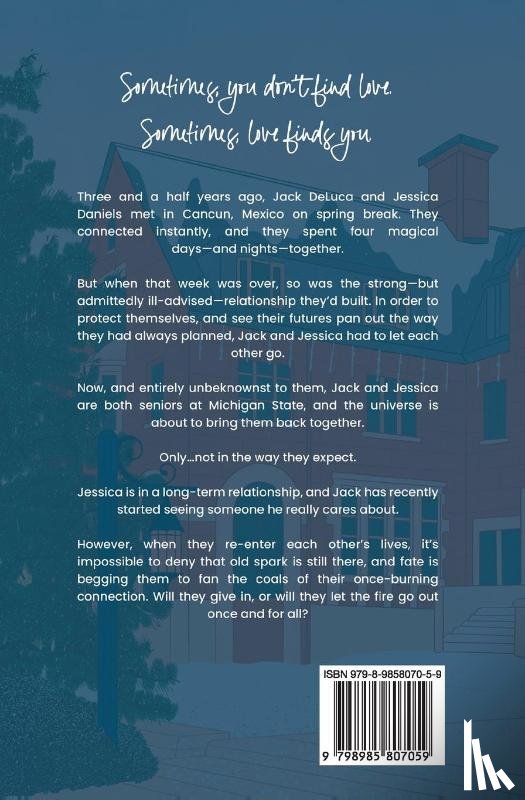 Sometimes, you don't find love.
Sometimes, love finds you.

Three and a half years ago, Jack DeLuca and Jessica Daniels met in Cancun, Mexico on spring break. They connected instantly, and they spent four magical days—and nights—together.

But when that week was over, so was the strong—but admittedly ill-advised—relationship they'd built. In order to protect themselves, and see their futures pan out the way they had always planned, Jack and Jessica had to let each other go.

Now, and entirely unbeknownst to them, Jack and Jessica are both seniors at Michigan State, and the universe is about to bring them back together.

Only...not in the way they expect.

Jessica is in a long-term relationship, and Jack has recently started seeing someone he really cares about.

However, when they re-enter each other's lives, it's impossible to deny that old spark is still there, and fate is begging them to fan the coals of their once-burning connection. Will they give in, or will they let the fire go out once and for all?

ISBN 979-8-9858070-5-9

9 798985 807059